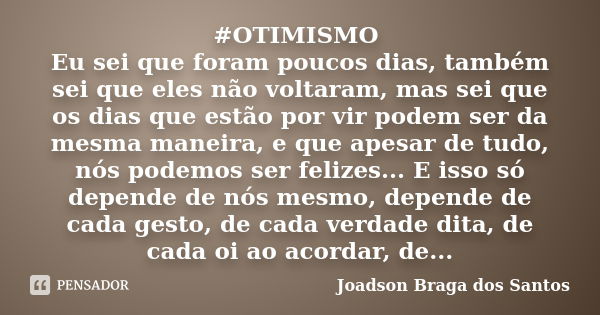 #OTIMISMO
Eu sei que foram poucos dias, também sei que eles não voltaram, mas sei que os dias que estão por vir podem ser da mesma maneira, e que apesar de tudo, nós podemos ser felizes... E isso só depende de nós mesmo, depende de cada gesto, de cada verdade dita, de cada oi ao acordar, de...

PENSADOR

Joadson Braga dos Santos